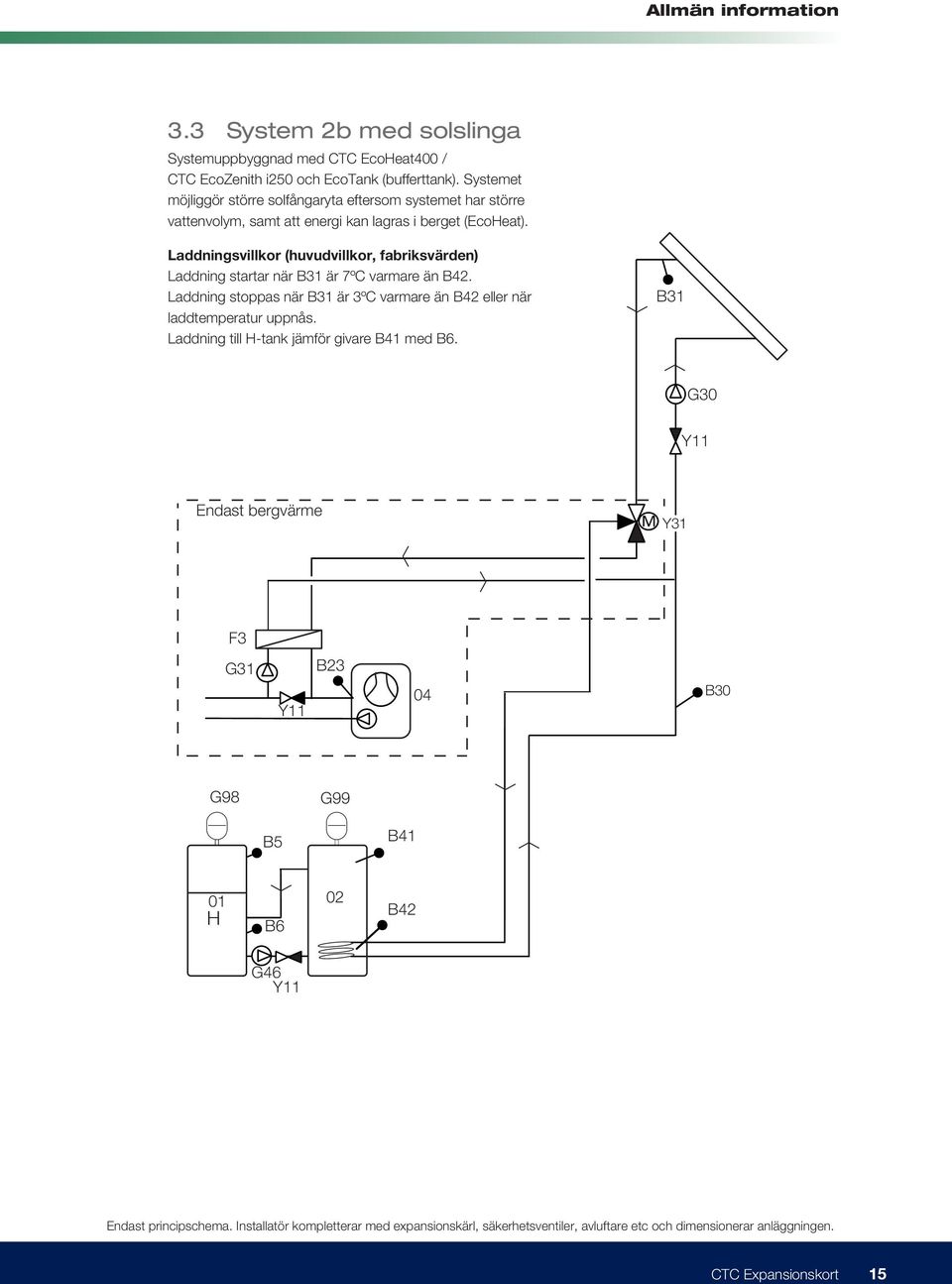 Allmän information

3.3 System 2b med solslinga

Systemuppbyggnad med CTC EcoHeat400 / CTC EcoZenith i250 och EcoTank (bufferttank). Systemet möjliggör större solfångaryta eftersom systemet har större vattenvolym, samt att energi kan lagras i berget (EcoHeat).

Laddningsvillkor (huvudvillkor, fabriksvärden)
Laddning startar när B31 är 7ºC varmare än B42.
Laddning stoppas när B31 är 3ºC varmare än B42 eller när laddtemperatur uppnås.
Laddning till H-tank jämför givare B41 med B6.

B31

G30

Y11

Endast bergvärme

M Y31

F3

G31

B23

Y11

04

B30

G98

G99

B5

B41

01
H

B6

02

B42

G46
Y11

Endast principschema. Installatör kompletterar med expansionskärl, säkerhetsventiler, avluftare etc och dimensionerar anläggningen.

CTC Expansionskort 15